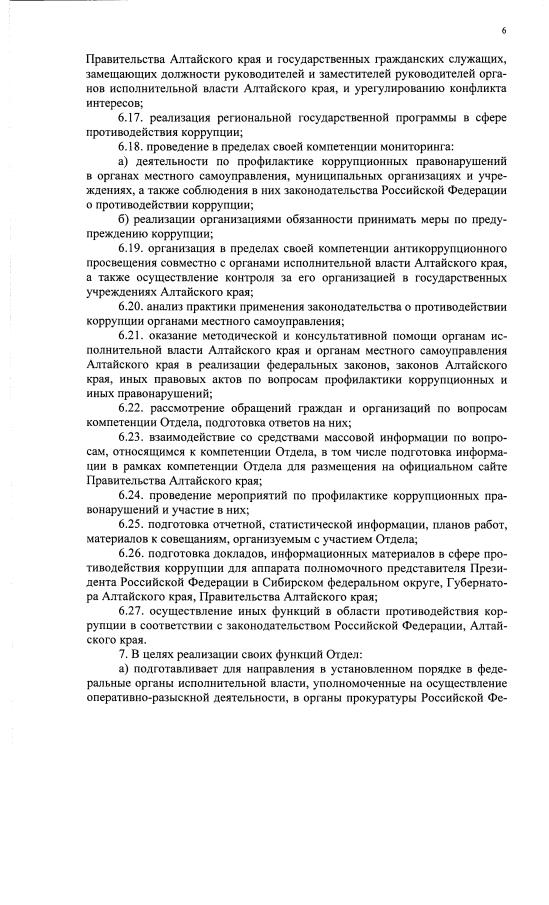 6

Правительства Алтайского края и государственных гражданских служащих, замещающих должности руководителей и заместителей руководителей органов исполнительной власти Алтайского края, и урегулированию конфликта интересов;

6.17. реализация региональной государственной программы в сфере противодействия коррупции;

6.18. проведение в пределах своей компетенции мониторинга:

а) деятельности по профилактике коррупционных правонарушений в органах местного самоуправления, муниципальных организациях и учреждениях, а также соблюдения в них законодательства Российской Федерации о противодействии коррупции;

б) реализации организациями обязанности принимать меры по предупреждению коррупции;

6.19. организация в пределах своей компетенции антикоррупционного просвещения совместно с органами исполнительной власти Алтайского края, а также осуществление контроля за его организацией в государственных учреждениях Алтайского края;

6.20. анализ практики применения законодательства о противодействии коррупции органами местного самоуправления;

6.21. оказание методической и консультативной помощи органам исполнительной власти Алтайского края и органам местного самоуправления Алтайского края в реализации федеральных законов, законов Алтайского края, иных правовых актов по вопросам профилактики коррупционных и иных правонарушений;

6.22. рассмотрение обращений граждан и организаций по вопросам компетенции Отдела, подготовка ответов на них;

6.23. взаимодействие со средствами массовой информации по вопросам, относящимся к компетенции Отдела, в том числе подготовка информации в рамках компетенции Отдела для размещения на официальном сайте Правительства Алтайского края;

6.24. проведение мероприятий по профилактике коррупционных правонарушений и участие в них;

6.25. подготовка отчетной, статистической информации, планов работ, материалов к совещаниям, организуемым с участием Отдела;

6.26. подготовка докладов, информационных материалов в сфере противодействия коррупции для аппарата полномочного представителя Президента Российской Федерации в Сибирском федеральном округе, Губернатора Алтайского края, Правительства Алтайского края;

6.27. осуществление иных функций в области противодействия коррупции в соответствии с законодательством Российской Федерации, Алтайского края.

7. В целях реализации своих функций Отдел:

а) подготавливает для направления в установленном порядке в федеральные органы исполнительной власти, уполномоченные на осуществление оперативно-разыскной деятельности, в органы прокуратуры Российской Фе-